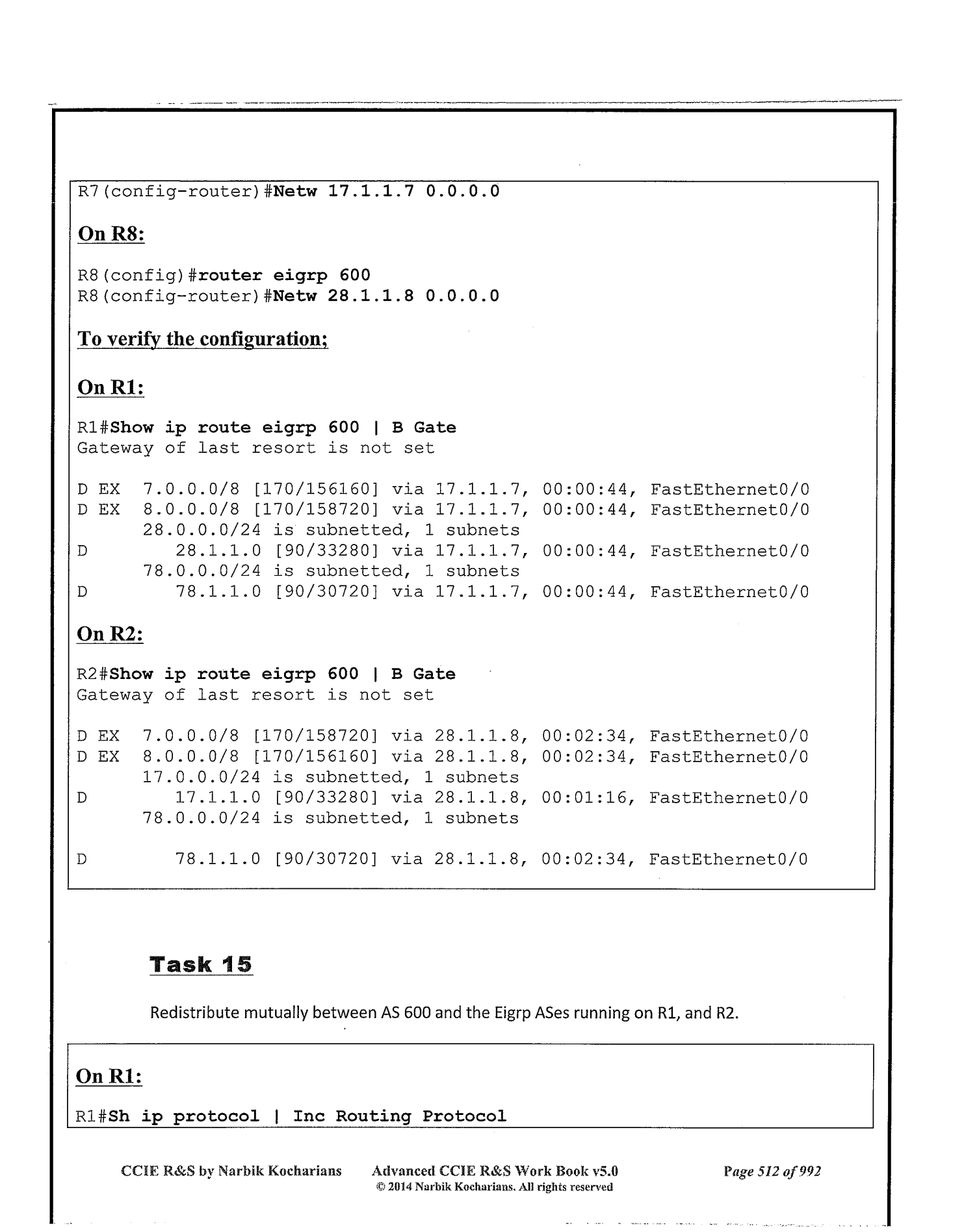 R7(config-router)#Netw 17.1.1.7 0.0.0.0

On R8:

R8(config)#router eigrp 600
R8(config-router)#Netw 28.1.1.8 0.0.0.0

To verify the configuration;

On R1:

R1#Show ip route eigrp 600 | B Gate
Gateway of last resort is not set

D EX  7.0.0.0/8 [170/156160] via 17.1.1.7, 00:00:44, FastEthernet0/0
D EX  8.0.0.0/8 [170/158720] via 17.1.1.7, 00:00:44, FastEthernet0/0
      28.0.0.0/24 is subnetted, 1 subnets
D        28.1.1.0 [90/33280] via 17.1.1.7, 00:00:44, FastEthernet0/0
      78.0.0.0/24 is subnetted, 1 subnets
D        78.1.1.0 [90/30720] via 17.1.1.7, 00:00:44, FastEthernet0/0

On R2:

R2#Show ip route eigrp 600 | B Gate
Gateway of last resort is not set

D EX  7.0.0.0/8 [170/158720] via 28.1.1.8, 00:02:34, FastEthernet0/0
D EX  8.0.0.0/8 [170/156160] via 28.1.1.8, 00:02:34, FastEthernet0/0
      17.0.0.0/24 is subnetted, 1 subnets
D        17.1.1.0 [90/33280] via 28.1.1.8, 00:01:16, FastEthernet0/0
      78.0.0.0/24 is subnetted, 1 subnets

D        78.1.1.0 [90/30720] via 28.1.1.8, 00:02:34, FastEthernet0/0

Task 15

Redistribute mutually between AS 600 and the Eigrp ASes running on R1, and R2.

On R1:

R1#Sh ip protocol | Inc Routing Protocol

CCIE R&S by Narbik Kocharians    Advanced CCIE R&S Work Book v5.0    Page 512 of 992
© 2014 Narbik Kocharians. All rights reserved